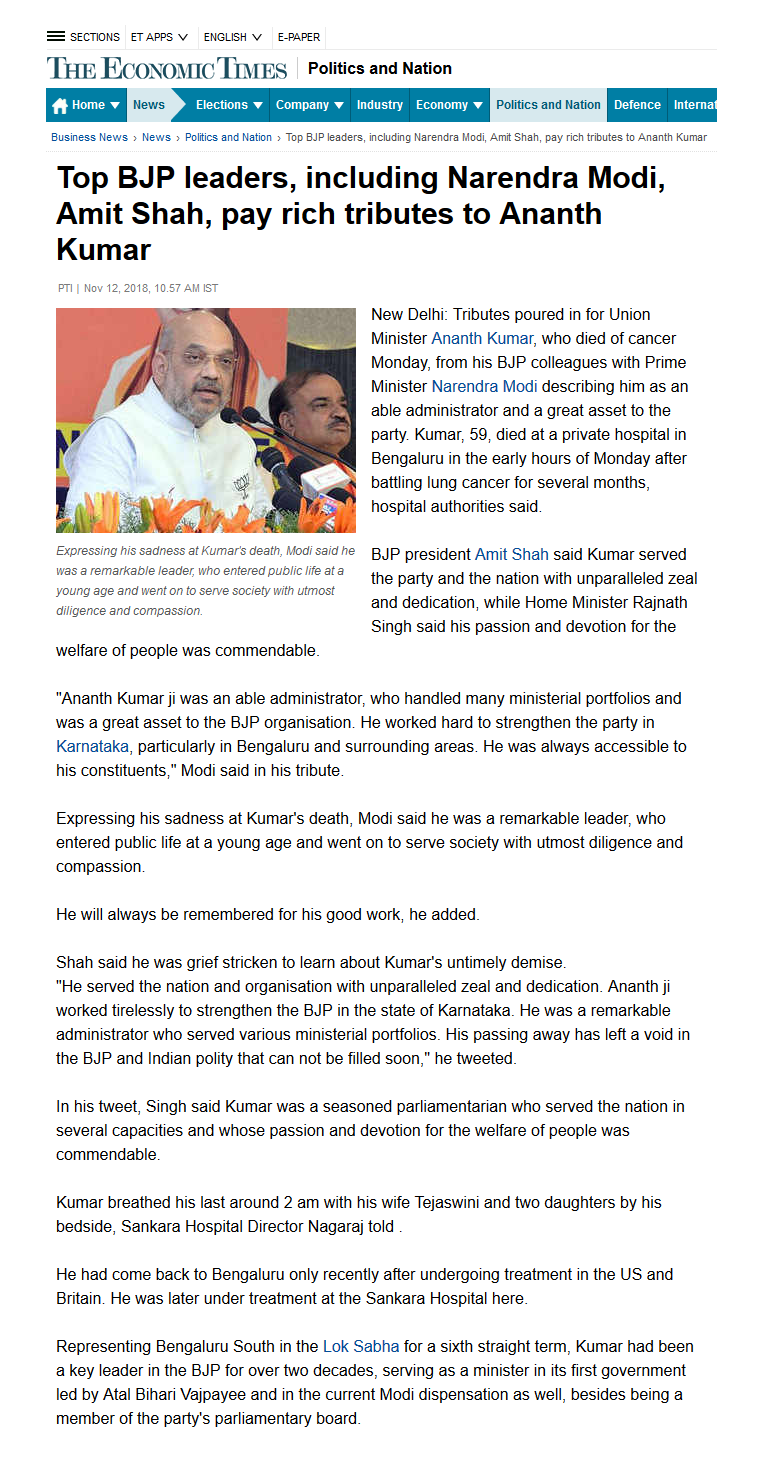 SECTIONS ET APPS ENGLISH E-PAPER

THE ECONOMIC TIMES | Politics and Nation

Home News Elections Company Industry Economy Politics and Nation Defence Internat

Business News › News › Politics and Nation › Top BJP leaders, including Narendra Modi, Amit Shah, pay rich tributes to Ananth Kumar

Top BJP leaders, including Narendra Modi, Amit Shah, pay rich tributes to Ananth Kumar

PTI | Nov 12, 2018, 10.57 AM IST

Expressing his sadness at Kumar's death, Modi said he was a remarkable leader, who entered public life at a young age and went on to serve society with utmost diligence and compassion.

New Delhi: Tributes poured in for Union Minister Ananth Kumar, who died of cancer Monday, from his BJP colleagues with Prime Minister Narendra Modi describing him as an able administrator and a great asset to the party. Kumar, 59, died at a private hospital in Bengaluru in the early hours of Monday after battling lung cancer for several months, hospital authorities said.

BJP president Amit Shah said Kumar served the party and the nation with unparalleled zeal and dedication, while Home Minister Rajnath Singh said his passion and devotion for the welfare of people was commendable.

"Ananth Kumar ji was an able administrator, who handled many ministerial portfolios and was a great asset to the BJP organisation. He worked hard to strengthen the party in Karnataka, particularly in Bengaluru and surrounding areas. He was always accessible to his constituents," Modi said in his tribute.

Expressing his sadness at Kumar's death, Modi said he was a remarkable leader, who entered public life at a young age and went on to serve society with utmost diligence and compassion.

He will always be remembered for his good work, he added.

Shah said he was grief stricken to learn about Kumar's untimely demise.
"He served the nation and organisation with unparalleled zeal and dedication. Ananth ji worked tirelessly to strengthen the BJP in the state of Karnataka. He was a remarkable administrator who served various ministerial portfolios. His passing away has left a void in the BJP and Indian polity that can not be filled soon," he tweeted.

In his tweet, Singh said Kumar was a seasoned parliamentarian who served the nation in several capacities and whose passion and devotion for the welfare of people was commendable.

Kumar breathed his last around 2 am with his wife Tejaswini and two daughters by his bedside, Sankara Hospital Director Nagaraj told .

He had come back to Bengaluru only recently after undergoing treatment in the US and Britain. He was later under treatment at the Sankara Hospital here.

Representing Bengaluru South in the Lok Sabha for a sixth straight term, Kumar had been a key leader in the BJP for over two decades, serving as a minister in its first government led by Atal Bihari Vajpayee and in the current Modi dispensation as well, besides being a member of the party's parliamentary board.